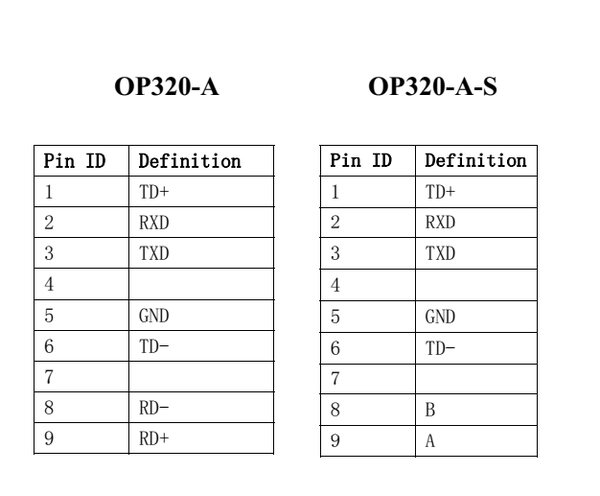 OP320-A

| Pin ID | Definition |
|---|---|
| 1 | TD+ |
| 2 | RXD |
| 3 | TXD |
| 4 | |
| 5 | GND |
| 6 | TD- |
| 7 | |
| 8 | RD- |
| 9 | RD+ |

OP320-A-S

| Pin ID | Definition |
|---|---|
| 1 | TD+ |
| 2 | RXD |
| 3 | TXD |
| 4 | |
| 5 | GND |
| 6 | TD- |
| 7 | |
| 8 | B |
| 9 | A |